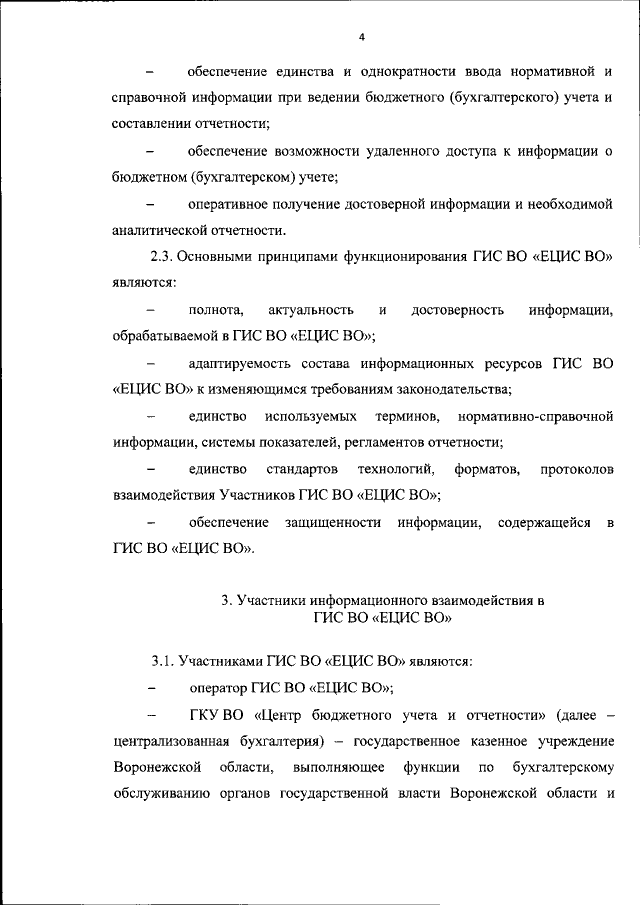 4

– обеспечение единства и однократности ввода нормативной и справочной информации при ведении бюджетного (бухгалтерского) учета и составлении отчетности;

– обеспечение возможности удаленного доступа к информации о бюджетном (бухгалтерском) учете;

– оперативное получение достоверной информации и необходимой аналитической отчетности.

2.3. Основными принципами функционирования ГИС ВО «ЕЦИС ВО» являются:

– полнота, актуальность и достоверность информации, обрабатываемой в ГИС ВО «ЕЦИС ВО»;

– адаптируемость состава информационных ресурсов ГИС ВО «ЕЦИС ВО» к изменяющимся требованиям законодательства;

– единство используемых терминов, нормативно-справочной информации, системы показателей, регламентов отчетности;

– единство стандартов технологий, форматов, протоколов взаимодействия Участников ГИС ВО «ЕЦИС ВО»;

– обеспечение защищенности информации, содержащейся в ГИС ВО «ЕЦИС ВО».

3. Участники информационного взаимодействия в ГИС ВО «ЕЦИС ВО»

3.1. Участниками ГИС ВО «ЕЦИС ВО» являются:

– оператор ГИС ВО «ЕЦИС ВО»;

– ГКУ ВО «Центр бюджетного учета и отчетности» (далее – централизованная бухгалтерия) – государственное казенное учреждение Воронежской области, выполняющее функции по бухгалтерскому обслуживанию органов государственной власти Воронежской области и